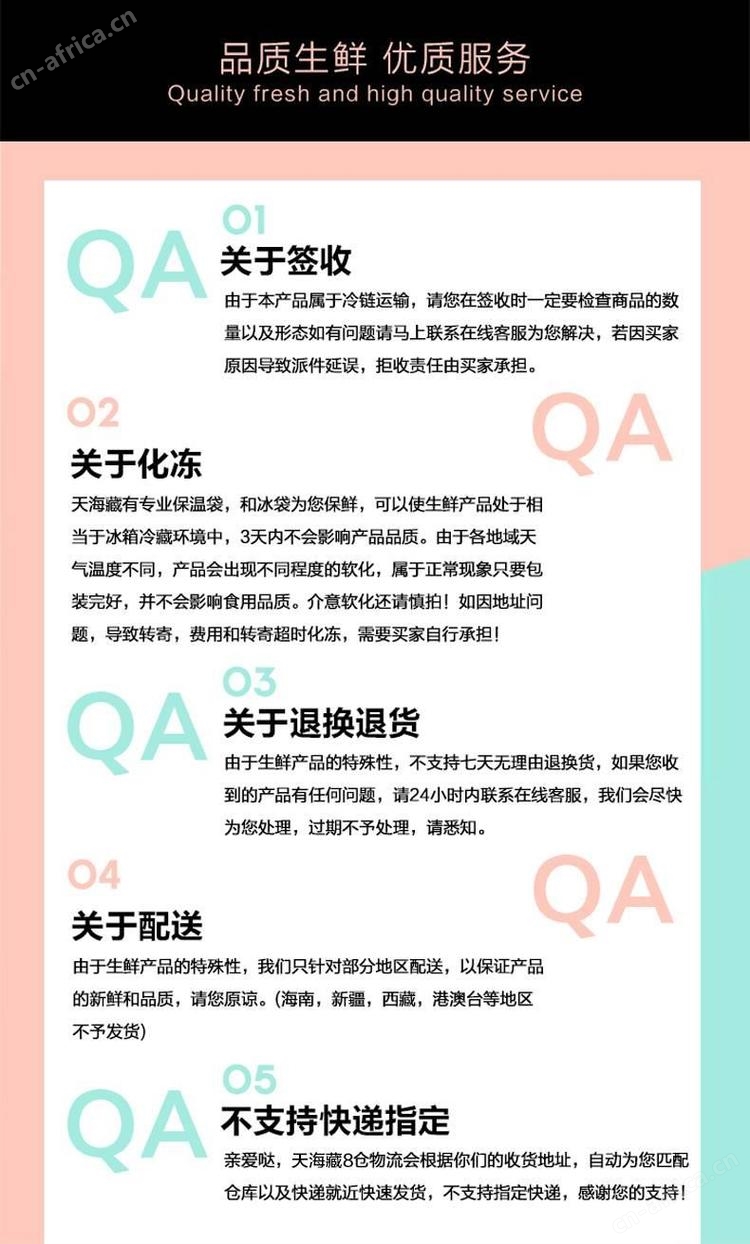 cn-africa.cn

品质生鲜 优质服务
Quality fresh and high quality service

QA
01
关于签收
由于本产品属于冷链运输，请您在签收时一定要检查商品的数量以及形态如有问题请马上联系在线客服为您解决，若因买家原因导致派件延误，拒收责任由买家承担。

02
QA
关于化冻
天海藏有专业保温袋，和冰袋为您保鲜，可以使生鲜产品处于相当于冰箱冷藏环境中，3天内不会影响产品品质。由于各地域天气温度不同，产品会出现不同程度的软化，属于正常现象只要包装完好，并不会影响食用品质。介意软化还请慎拍！如因地址问题，导致转寄，费用和转寄超时化冻，需要买家自行承担！

QA
03
关于退换退货
由于生鲜产品的特殊性，不支持七天无理由退换货，如果您收到的产品有任何问题，请24小时内联系在线客服，我们会尽快为您处理，过期不予处理，请悉知。

04
QA
关于配送
由于生鲜产品的特殊性，我们只针对部分地区配送，以保证产品的新鲜和品质，请您原谅。(海南，新疆，西藏，港澳台等地区不予发货)

QA
05
不支持快递指定
亲爱哒，天海藏8仓物流会根据你们的收货地址，自动为您匹配仓库以及快递就近快速发货，不支持指定快递，感谢您的支持！